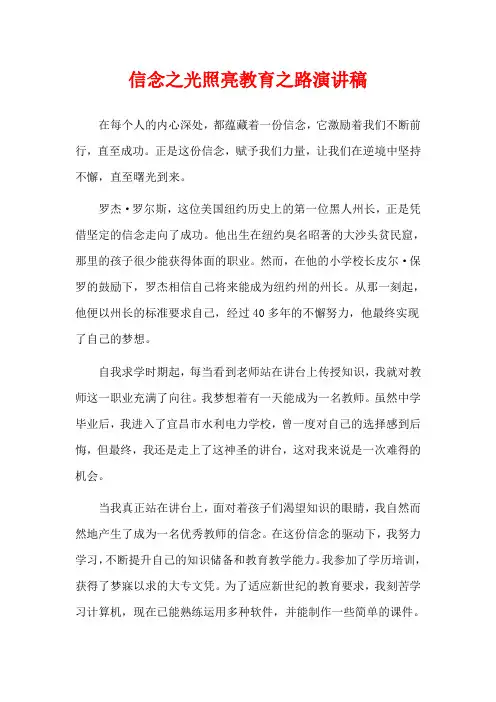 信念之光照亮教育之路演讲稿

在每个人的内心深处，都蕴藏着一份信念，它激励着我们不断前行，直至成功。正是这份信念，赋予我们力量，让我们在逆境中坚持不懈，直至曙光到来。

罗杰·罗尔斯，这位美国纽约历史上的第一位黑人州长，正是凭借坚定的信念走向了成功。他出生在纽约臭名昭著的大沙头贫民窟，那里的孩子很少能获得体面的职业。然而，在他的小学校长皮尔·保罗的鼓励下，罗杰相信自己将来能成为纽约州的州长。从那一刻起，他便以州长的标准要求自己，经过40多年的不懈努力，他最终实现了自己的梦想。

自我求学时期起，每当看到老师站在讲台上传授知识，我就对教师这一职业充满了向往。我梦想着有一天能成为一名教师。虽然中学毕业后，我进入了宜昌市水利电力学校，曾一度对自己的选择感到后悔，但最终，我还是走上了这神圣的讲台，这对我来说是一次难得的机会。

当我真正站在讲台上，面对着孩子们渴望知识的眼睛，我自然而然地产生了成为一名优秀教师的信念。在这份信念的驱动下，我努力学习，不断提升自己的知识储备和教育教学能力。我参加了学历培训，获得了梦寐以求的大专文凭。为了适应新世纪的教育要求，我刻苦学习计算机，现在已能熟练运用多种软件，并能制作一些简单的课件。